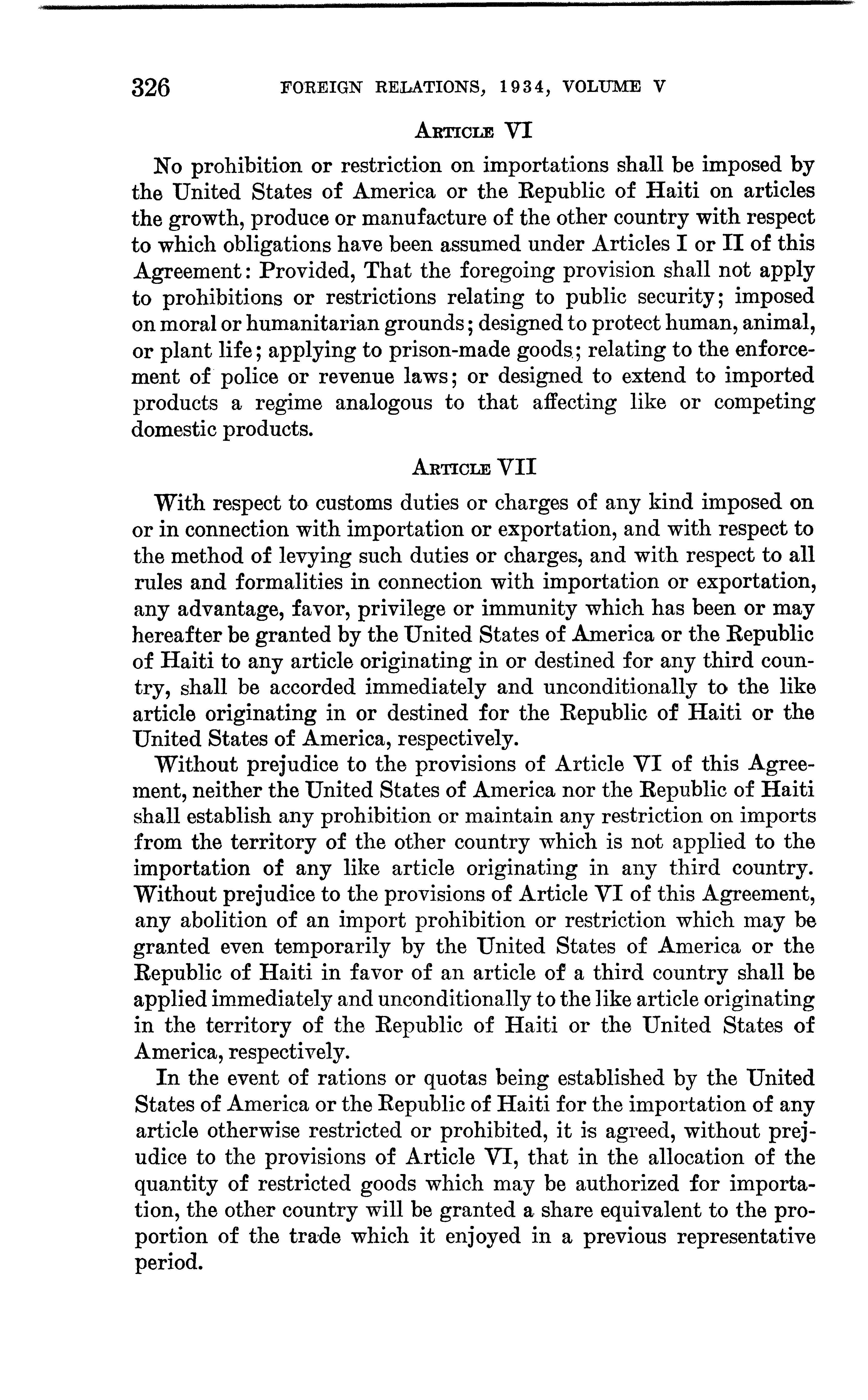 326 FOREIGN RELATIONS, 1934, VOLUME V

ARTICLE VI

No prohibition or restriction on importations shall be imposed by the United States of America or the Republic of Haiti on articles the growth, produce or manufacture of the other country with respect to which obligations have been assumed under Articles I or II of this Agreement: Provided, That the foregoing provision shall not apply to prohibitions or restrictions relating to public security; imposed on moral or humanitarian grounds; designed to protect human, animal, or plant life; applying to prison-made goods; relating to the enforcement of police or revenue laws; or designed to extend to imported products a regime analogous to that affecting like or competing domestic products.

ARTICLE VII

With respect to customs duties or charges of any kind imposed on or in connection with importation or exportation, and with respect to the method of levying such duties or charges, and with respect to all rules and formalities in connection with importation or exportation, any advantage, favor, privilege or immunity which has been or may hereafter be granted by the United States of America or the Republic of Haiti to any article originating in or destined for any third country, shall be accorded immediately and unconditionally to the like article originating in or destined for the Republic of Haiti or the United States of America, respectively.

Without prejudice to the provisions of Article VI of this Agreement, neither the United States of America nor the Republic of Haiti shall establish any prohibition or maintain any restriction on imports from the territory of the other country which is not applied to the importation of any like article originating in any third country. Without prejudice to the provisions of Article VI of this Agreement, any abolition of an import prohibition or restriction which may be granted even temporarily by the United States of America or the Republic of Haiti in favor of an article of a third country shall be applied immediately and unconditionally to the like article originating in the territory of the Republic of Haiti or the United States of America, respectively.

In the event of rations or quotas being established by the United States of America or the Republic of Haiti for the importation of any article otherwise restricted or prohibited, it is agreed, without prejudice to the provisions of Article VI, that in the allocation of the quantity of restricted goods which may be authorized for importation, the other country will be granted a share equivalent to the proportion of the trade which it enjoyed in a previous representative period.